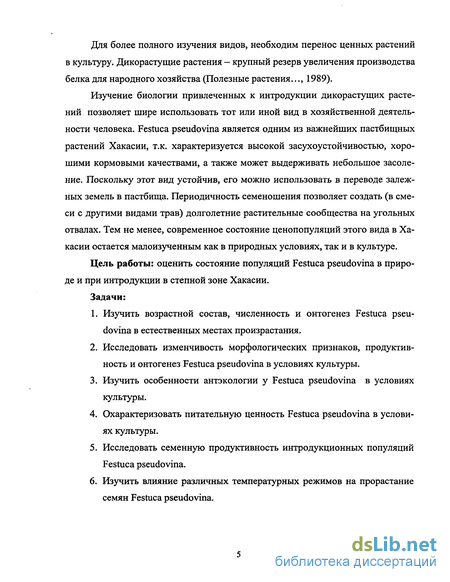 Для более полного изучения видов, необходим перенос ценных растений в культуру. Дикорастущие растения – крупный резерв увеличения производства белка для народного хозяйства (Полезные растения…, 1989).

Изучение биологии привлеченных к интродукции дикорастущих растений позволяет шире использовать тот или иной вид в хозяйственной деятельности человека. Festuca pseudovina является одним из важнейших пастбищных растений Хакасии, т.к. характеризуется высокой засухоустойчивостью, хорошими кормовыми качествами, а также может выдерживать небольшое засоление. Поскольку этот вид устойчив, его можно использовать в переводе залежных земель в пастбища. Периодичность семеношения позволяет создать (в смеси с другими видами трав) долголетние растительные сообщества на угольных отвалах. Тем не менее, современное состояние ценопопуляций этого вида в Хакасии остается малоизученным как в природных условиях, так и в культуре.

Цель работы: оценить состояние популяций Festuca pseudovina в природе и при интродукции в степной зоне Хакасии.

Задачи:

1. Изучить возрастной состав, численность и онтогенез Festuca pseudovina в естественных местах произрастания.
2. Исследовать изменчивость морфологических признаков, продуктивность и онтогенез Festuca pseudovina в условиях культуры.
3. Изучить особенности антэкологии у Festuca pseudovina в условиях культуры.
4. Охарактеризовать питательную ценность Festuca pseudovina в условиях культуры.
5. Исследовать семенную продуктивность интродукционных популяций Festuca pseudovina.
6. Изучить влияние различных температурных режимов на прорастание семян Festuca pseudovina.

5

dsLib.net
библиотека диссертаций